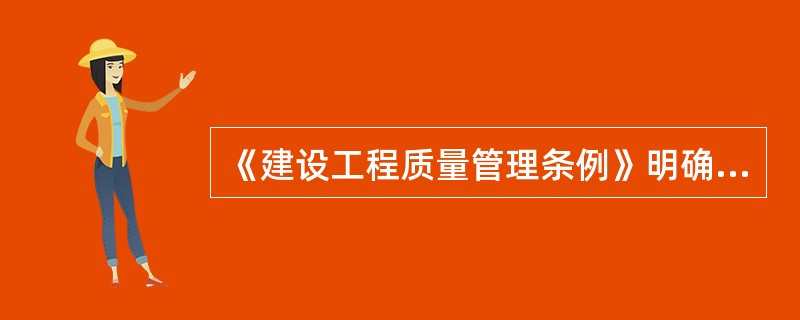 《建设工程质量管理条例》明确...